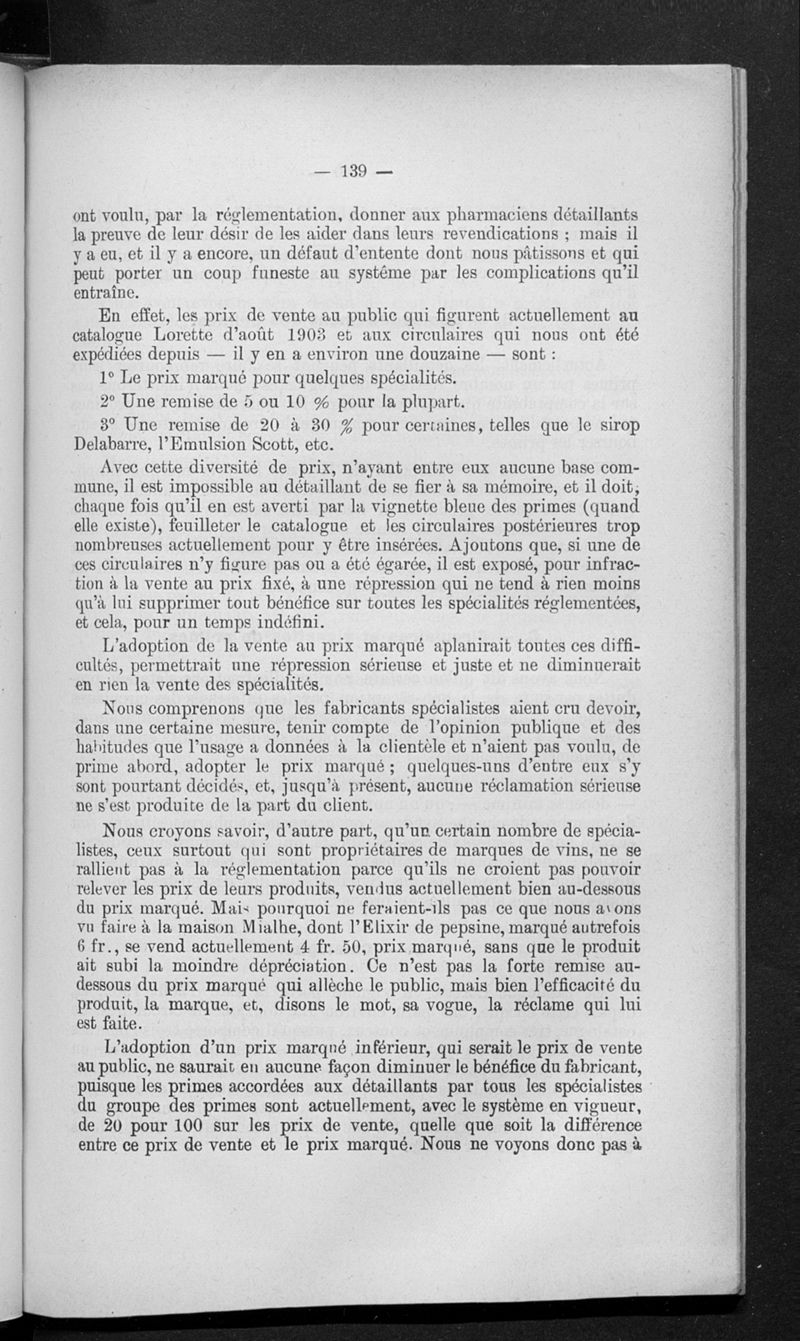 — 139 —

ont voulu, par la réglementation, donner aux pharmaciens détaillants la preuve de leur désir de les aider dans leurs revendications ; mais il y a eu, et il y a encore, un défaut d'entente dont nous pâtissons et qui peut porter un coup funeste au système par les complications qu'il entraîne.

En effet, les prix de vente au public qui figurent actuellement au catalogue Lorette d'août 1903 et aux circulaires qui nous ont été expédiées depuis — il y en a environ une douzaine — sont :

1° Le prix marqué pour quelques spécialités.

2° Une remise de 5 ou 10 % pour la plupart.

3° Une remise de 20 à 30 % pour certaines, telles que le sirop Delabarre, l'Emulsion Scott, etc.

Avec cette diversité de prix, n'ayant entre eux aucune base commune, il est impossible au détaillant de se fier à sa mémoire, et il doit, chaque fois qu'il en est averti par la vignette bleue des primes (quand elle existe), feuilleter le catalogue et les circulaires postérieures trop nombreuses actuellement pour y être insérées. Ajoutons que, si une de ces circulaires n'y figure pas ou a été égarée, il est exposé, pour infraction à la vente au prix fixé, à une répression qui ne tend à rien moins qu'à lui supprimer tout bénéfice sur toutes les spécialités réglementées, et cela, pour un temps indéfini.

L'adoption de la vente au prix marqué aplanirait toutes ces difficultés, permettrait une répression sérieuse et juste et ne diminuerait en rien la vente des spécialités.

Nous comprenons que les fabricants spécialistes aient cru devoir, dans une certaine mesure, tenir compte de l'opinion publique et des habitudes que l'usage a données à la clientèle et n'aient pas voulu, de prime abord, adopter le prix marqué ; quelques-uns d'entre eux s'y sont pourtant décidés, et, jusqu'à présent, aucune réclamation sérieuse ne s'est produite de la part du client.

Nous croyons savoir, d'autre part, qu'un certain nombre de spécialistes, ceux surtout qui sont propriétaires de marques de vins, ne se rallient pas à la réglementation parce qu'ils ne croient pas pouvoir relever les prix de leurs produits, vendus actuellement bien au-dessous du prix marqué. Mais pourquoi ne feraient-ils pas ce que nous avons vu faire à la maison Mialhe, dont l'Elixir de pepsine, marqué autrefois 6 fr., se vend actuellement 4 fr. 50, prix marqué, sans que le produit ait subi la moindre dépréciation. Ce n'est pas la forte remise au-dessous du prix marqué qui allèche le public, mais bien l'efficacité du produit, la marque, et, disons le mot, sa vogue, la réclame qui lui est faite.

L'adoption d'un prix marqué inférieur, qui serait le prix de vente au public, ne saurait en aucune façon diminuer le bénéfice du fabricant, puisque les primes accordées aux détaillants par tous les spécialistes du groupe des primes sont actuellement, avec le système en vigueur, de 20 pour 100 sur les prix de vente, quelle que soit la différence entre ce prix de vente et le prix marqué. Nous ne voyons donc pas à